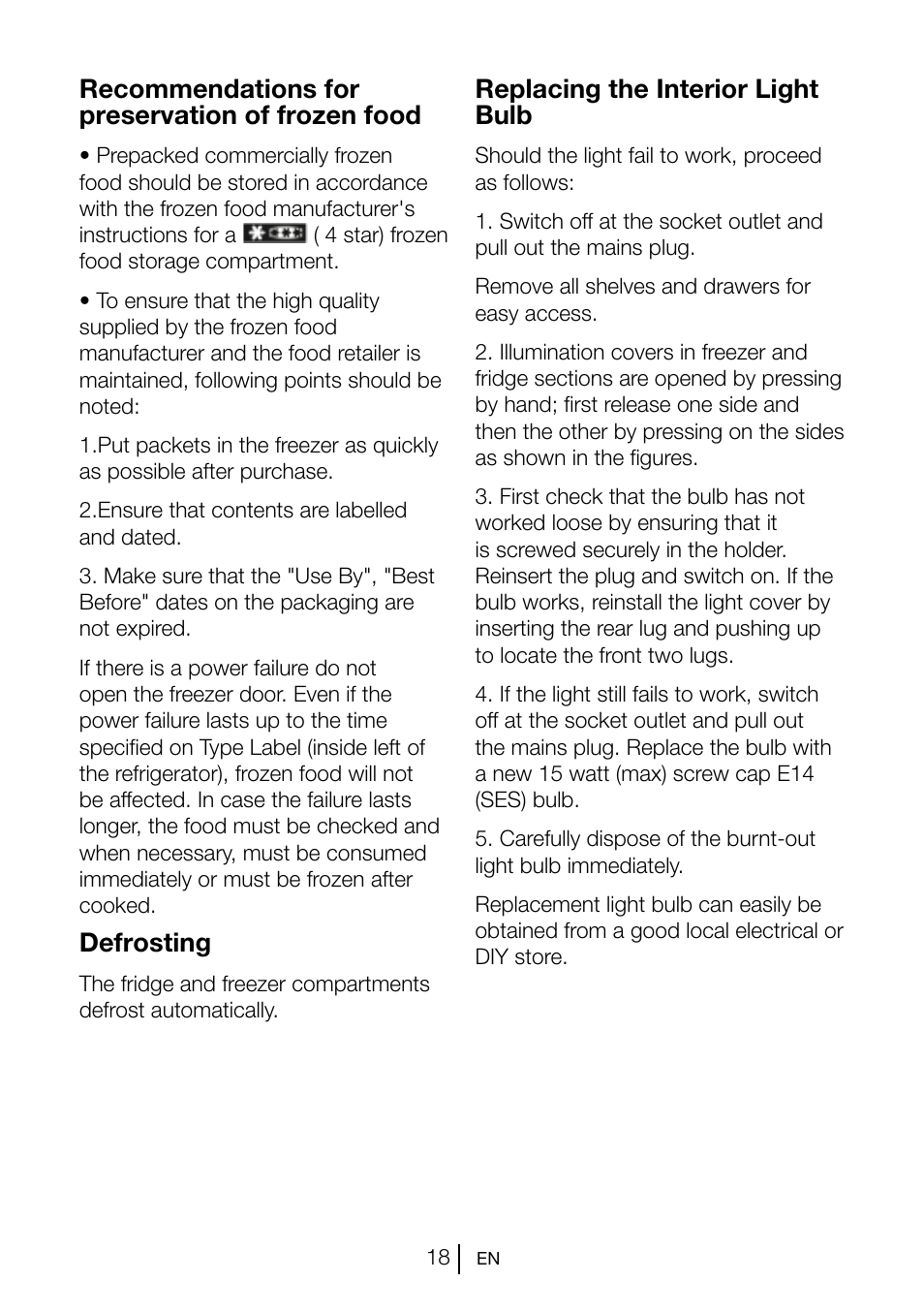 Recommendations for preservation of frozen food

• Prepacked commercially frozen food should be stored in accordance with the frozen food manufacturer's instructions for a ( 4 star) frozen food storage compartment.

• To ensure that the high quality supplied by the frozen food manufacturer and the food retailer is maintained, following points should be noted:

1.Put packets in the freezer as quickly as possible after purchase.

2.Ensure that contents are labelled and dated.

3. Make sure that the "Use By", "Best Before" dates on the packaging are not expired.

If there is a power failure do not open the freezer door. Even if the power failure lasts up to the time specified on Type Label (inside left of the refrigerator), frozen food will not be affected. In case the failure lasts longer, the food must be checked and when necessary, must be consumed immediately or must be frozen after cooked.

Defrosting

The fridge and freezer compartments defrost automatically.

Replacing the Interior Light Bulb

Should the light fail to work, proceed as follows:

1. Switch off at the socket outlet and pull out the mains plug.

Remove all shelves and drawers for easy access.

2. Illumination covers in freezer and fridge sections are opened by pressing by hand; first release one side and then the other by pressing on the sides as shown in the figures.

3. First check that the bulb has not worked loose by ensuring that it is screwed securely in the holder. Reinsert the plug and switch on. If the bulb works, reinstall the light cover by inserting the rear lug and pushing up to locate the front two lugs.

4. If the light still fails to work, switch off at the socket outlet and pull out the mains plug. Replace the bulb with a new 15 watt (max) screw cap E14 (SES) bulb.

5. Carefully dispose of the burnt-out light bulb immediately.

Replacement light bulb can easily be obtained from a good local electrical or DIY store.

18 EN